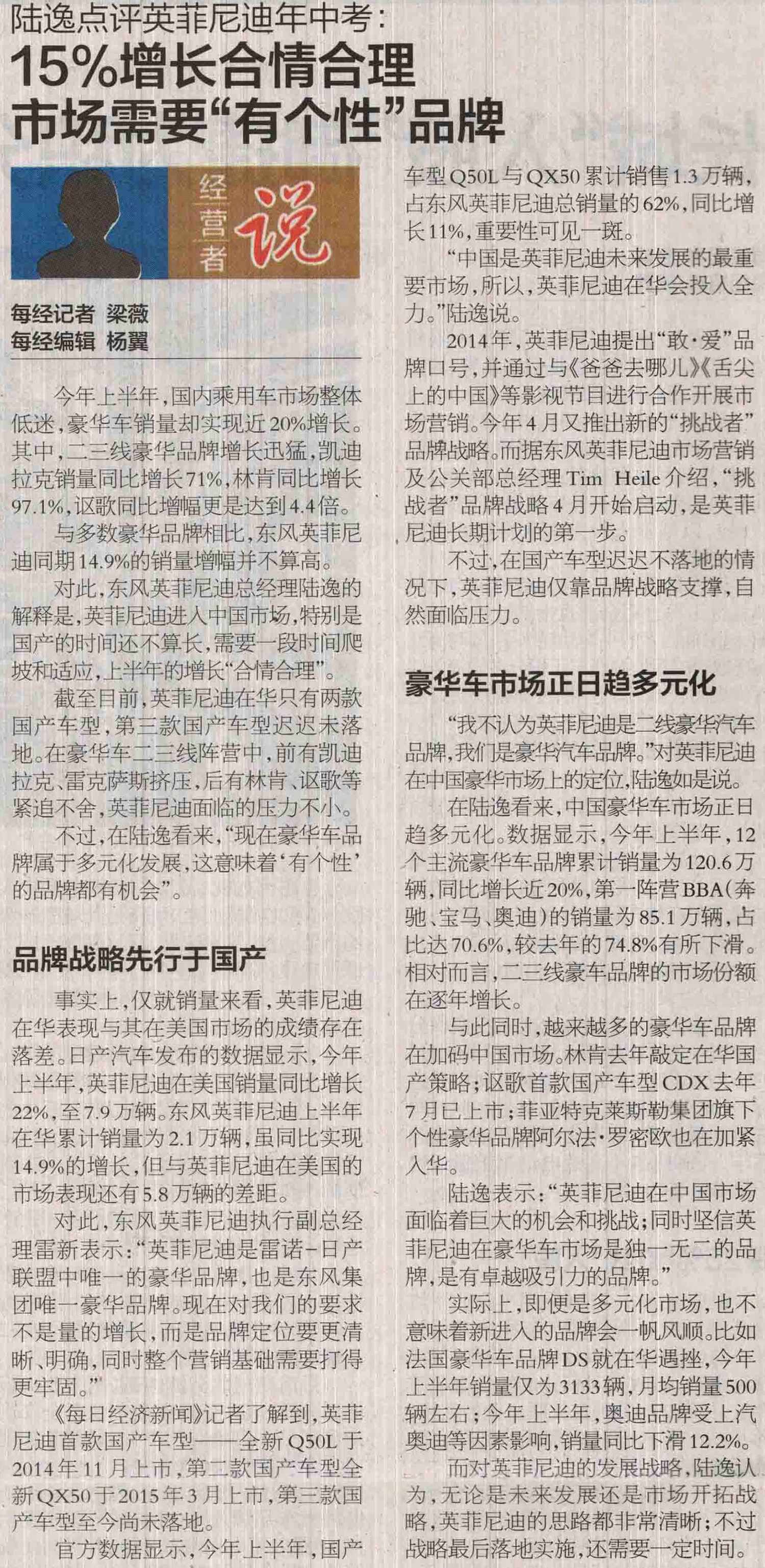 陆逸点评英菲尼迪年中考：

15%增长合情合理
市场需要“有个性”品牌

经营者说

每经记者 梁薇
每经编辑 杨翼

今年上半年，国内乘用车市场整体低迷，豪华车销量却实现近20%增长。其中，二三线豪华品牌增长迅猛，凯迪拉克销量同比增长71%，林肯同比增长97.1%，讴歌同比增幅更是达到4.4倍。

与多数豪华品牌相比，东风英菲尼迪同期14.9%的销量增幅并不算高。

对此，东风英菲尼迪总经理陆逸的解释是，英菲尼迪进入中国市场，特别是国产的时间还不算长，需要一段时间爬坡和适应，上半年的增长“合情合理”。

截至目前，英菲尼迪在华只有两款国产车型，第三款国产车型迟迟未落地。在豪华车二三线阵营中，前有凯迪拉克、雷克萨斯挤压，后有林肯、讴歌等紧追不舍，英菲尼迪面临的压力不小。

不过，在陆逸看来，“现在豪华车品牌属于多元化发展，这意味着‘有个性’的品牌都有机会”。

品牌战略先行于国产

事实上，仅就销量来看，英菲尼迪在华表现与其在美国市场的成绩存在落差。日产汽车发布的数据显示，今年上半年，英菲尼迪在美国销量同比增长22%，至7.9万辆。东风英菲尼迪上半年在华累计销量为2.1万辆，虽同比实现14.9%的增长，但与英菲尼迪在美国的市场表现还有5.8万辆的差距。

对此，东风英菲尼迪执行副总经理雷新表示：“英菲尼迪是雷诺-日产联盟中唯一的豪华品牌，也是东风集团唯一豪华品牌。现在对我们的要求不是量的增长，而是品牌定位要更清晰、明确，同时整个营销基础需要打得更牢固。”

《每日经济新闻》记者了解到，英菲尼迪首款国产车型——全新Q50L于2014年11月上市，第二款国产车型全新QX50于2015年3月上市，第三款国产车型至今尚未落地。

官方数据显示，今年上半年，国产车型Q50L与QX50累计销售1.3万辆，占东风英菲尼迪总销量的62%，同比增长11%，重要性可见一斑。

“中国是英菲尼迪未来发展的最重要市场，所以，英菲尼迪在华会投入全力。”陆逸说。

2014年，英菲尼迪提出“敢·爱”品牌口号，并通过与《爸爸去哪儿》《舌尖上的中国》等影视节目进行合作开展市场营销。今年4月又推出新的“挑战者”品牌战略。而据东风英菲尼迪市场营销及公关部总经理Tim Heile介绍，“挑战者”品牌战略4月开始启动，是英菲尼迪长期计划的第一步。

不过，在国产车型迟迟不落地的情况下，英菲尼迪仅靠品牌战略支撑，自然面临压力。

豪华车市场正日趋多元化

“我不认为英菲尼迪是二线豪华汽车品牌，我们是豪华汽车品牌。”对英菲尼迪在中国豪华市场上的定位，陆逸如是说。

在陆逸看来，中国豪华车市场正日趋多元化。数据显示，今年上半年，12个主流豪华车品牌累计销量为120.6万辆，同比增长近20%，第一阵营BBA（奔驰、宝马、奥迪）的销量为85.1万辆，占比达70.6%，较去年的74.8%有所下滑。相对而言，二三线豪车品牌的市场份额在逐年增长。

与此同时，越来越多的豪华车品牌在加码中国市场。林肯去年敲定在华国产策略；讴歌首款国产车型CDX去年7月已上市；菲亚特克莱斯勒集团旗下个性豪华品牌阿尔法·罗密欧也在加紧入华。

陆逸表示：“英菲尼迪在中国市场面临着巨大的机会和挑战；同时坚信英菲尼迪在豪华车市场是独一无二的品牌，是有卓越吸引力的品牌。”

实际上，即便是多元化市场，也不意味着新进入的品牌会一帆风顺。比如法国豪华车品牌DS就在华遇挫，今年上半年销量仅为3133辆，月均销量500辆左右；今年上半年，奥迪品牌受上汽奥迪等因素影响，销量同比下滑12.2%。

而对英菲尼迪的发展战略，陆逸认为，无论是未来发展还是市场开拓战略，英菲尼迪的思路都非常清晰；不过战略最后落地实施，还需要一定时间。